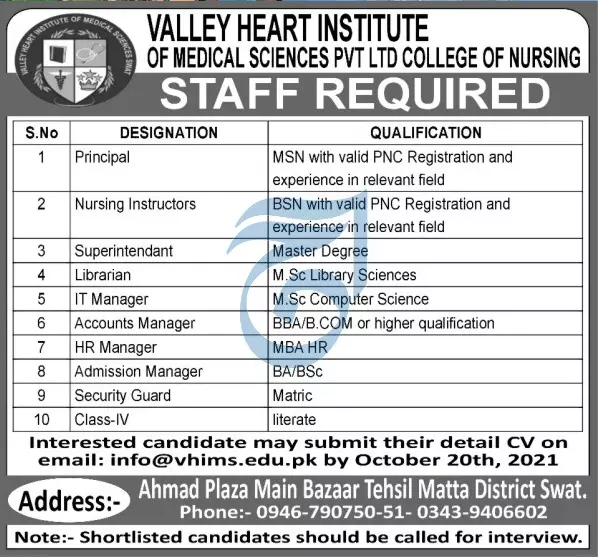 VALLEY HEART INSTITUTE OF MEDICAL SCIENCES SWAT

VALLEY HEART INSTITUTE
OF MEDICAL SCIENCES PVT LTD COLLEGE OF NURSING

STAFF REQUIRED

| S.No | DESIGNATION | QUALIFICATION |
|---|---|---|
| 1 | Principal | MSN with valid PNC Registration and experience in relevant field |
| 2 | Nursing Instructors | BSN with valid PNC Registration and experience in relevant field |
| 3 | Superintendant | Master Degree |
| 4 | Librarian | M.Sc Library Sciences |
| 5 | IT Manager | M.Sc Computer Science |
| 6 | Accounts Manager | BBA/B.COM or higher qualification |
| 7 | HR Manager | MBA HR |
| 8 | Admission Manager | BA/BSc |
| 9 | Security Guard | Matric |
| 10 | Class-IV | literate |

Interested candidate may submit their detail CV on email: info@vhims.edu.pk by October 20th, 2021

Address:- Ahmad Plaza Main Bazaar Tehsil Matta District Swat.
Phone:- 0946-790750-51- 0343-9406602

Note:- Shortlisted candidates should be called for interview.